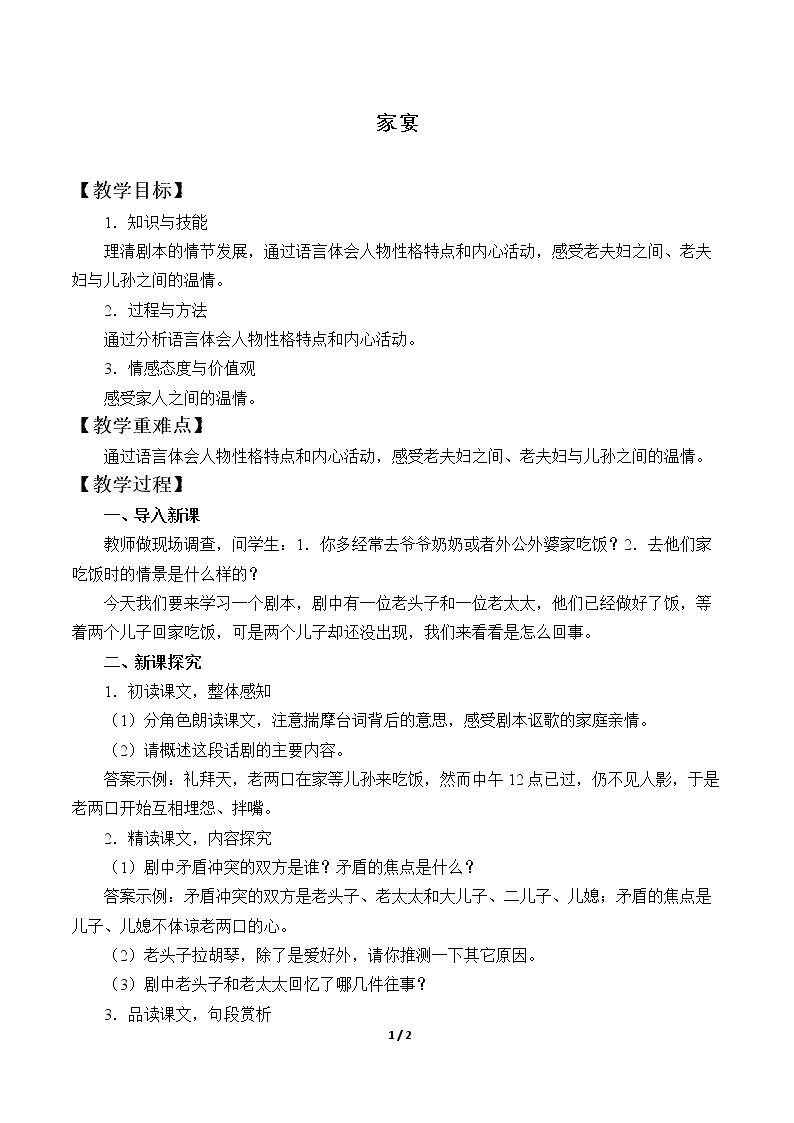 家宴

【教学目标】

1.知识与技能

理清剧本的情节发展，通过语言体会人物性格特点和内心活动，感受老夫妇之间、老夫妇与儿孙之间的温情。

2.过程与方法

通过分析语言体会人物性格特点和内心活动。

3.情感态度与价值观

感受家人之间的温情。

【教学重难点】

通过语言体会人物性格特点和内心活动，感受老夫妇之间、老夫妇与儿孙之间的温情。

【教学过程】

一、导入新课

教师做现场调查，问学生：1.你多经常去爷爷奶奶或者外公外婆家吃饭？2.去他们家吃饭时的情景是什么样的？

今天我们要来学习一个剧本，剧中有一位老头子和一位老太太，他们已经做好了饭，等着两个儿子回家吃饭，可是两个儿子却还没出现，我们来看看是怎么回事。

二、新课探究

1.初读课文，整体感知

（1）分角色朗读课文，注意揣摩台词背后的意思，感受剧本讴歌的家庭亲情。

（2）请概述这段话剧的主要内容。

答案示例：礼拜天，老两口在家等儿孙来吃饭，然而中午12点已过，仍不见人影，于是老两口开始互相埋怨、拌嘴。

2.精读课文，内容探究

（1）剧中矛盾冲突的双方是谁？矛盾的焦点是什么？

答案示例：矛盾冲突的双方是老头子、老太太和大儿子、二儿子、儿媳；矛盾的焦点是儿子、儿媳不体谅老两口的心。

（2）老头子拉胡琴，除了是爱好外，请你推测一下其它原因。

（3）剧中老头子和老太太回忆了哪几件往事？

3.品读课文，句段赏析

1/2